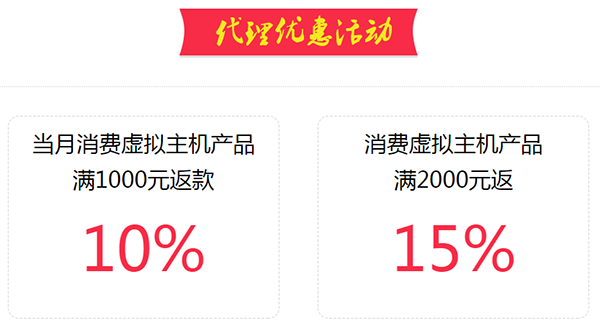 代理优惠活动

当月消费虚拟主机产品
满1000元返款

10%

消费虚拟主机产品
满2000元返

15%